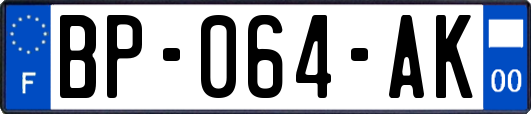 F
BP-064-AK
00